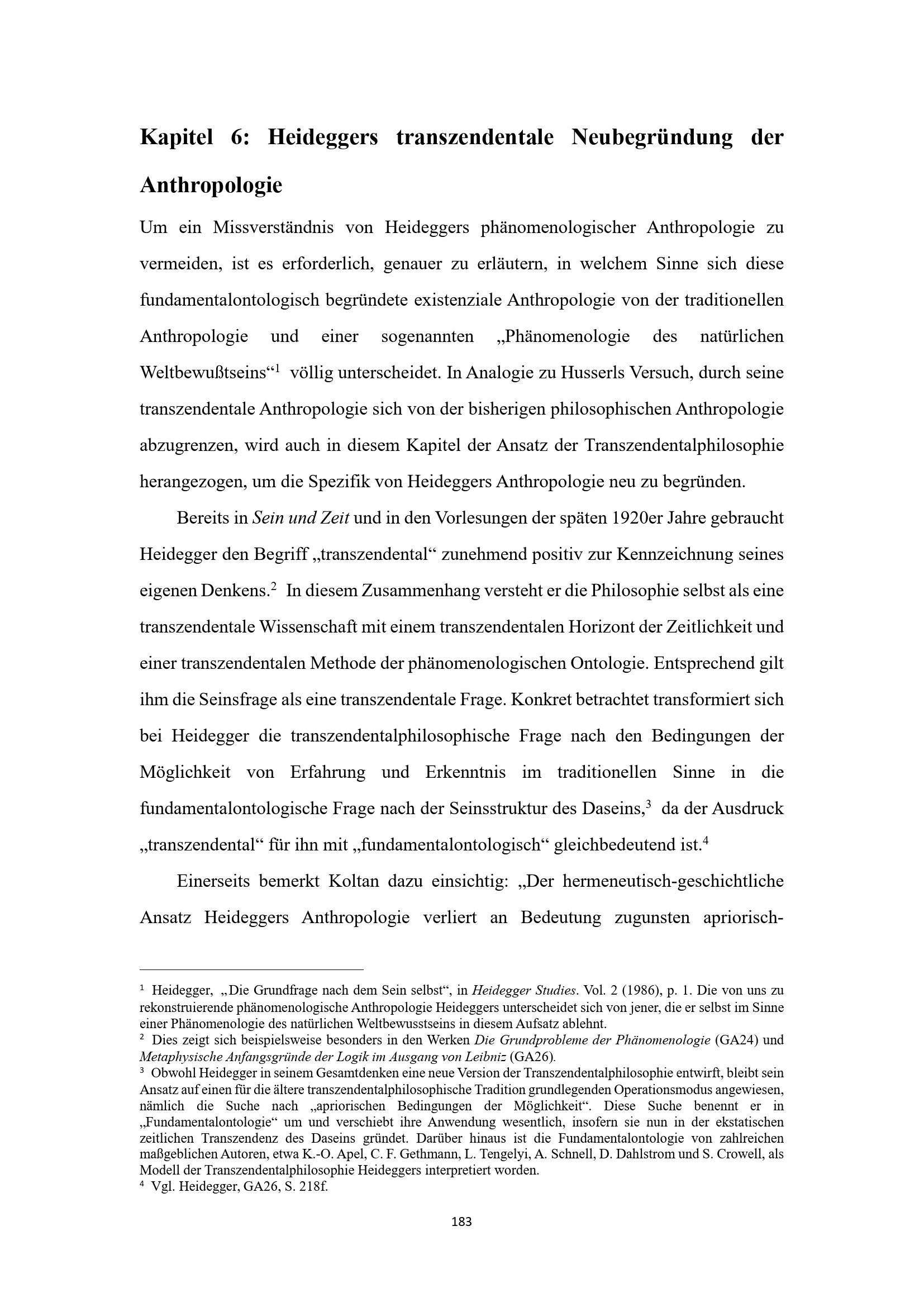 Kapitel 6: Heideggers transzendentale Neubegründung der Anthropologie

Um ein Missverständnis von Heideggers phänomenologischer Anthropologie zu vermeiden, ist es erforderlich, genauer zu erläutern, in welchem Sinne sich diese fundamentalontologisch begründete existenziale Anthropologie von der traditionellen Anthropologie und einer sogenannten „Phänomenologie des natürlichen Weltbewußtseins“$^{1}$ völlig unterscheidet. In Analogie zu Husserls Versuch, durch seine transzendentale Anthropologie sich von der bisherigen philosophischen Anthropologie abzugrenzen, wird auch in diesem Kapitel der Ansatz der Transzendentalphilosophie herangezogen, um die Spezifik von Heideggers Anthropologie neu zu begründen.

Bereits in Sein und Zeit und in den Vorlesungen der späten 1920er Jahre gebraucht Heidegger den Begriff „transzendental“ zunehmend positiv zur Kennzeichnung seines eigenen Denkens.$^{2}$ In diesem Zusammenhang versteht er die Philosophie selbst als eine transzendentale Wissenschaft mit einem transzendentalen Horizont der Zeitlichkeit und einer transzendentalen Methode der phänomenologischen Ontologie. Entsprechend gilt ihm die Seinsfrage als eine transzendentale Frage. Konkret betrachtet transformiert sich bei Heidegger die transzendentalphilosophische Frage nach den Bedingungen der Möglichkeit von Erfahrung und Erkenntnis im traditionellen Sinne in die fundamentalontologische Frage nach der Seinsstruktur des Daseins,$^{3}$ da der Ausdruck „transzendental“ für ihn mit „fundamentalontologisch“ gleichbedeutend ist.$^{4}$

Einerseits bemerkt Koltan dazu einsichtig: „Der hermeneutisch-geschichtliche Ansatz Heideggers Anthropologie verliert an Bedeutung zugunsten apriorisch-

$^{1}$ Heidegger, „Die Grundfrage nach dem Sein selbst“, in Heidegger Studies. Vol. 2 (1986), p. 1. Die von uns zu rekonstruierende phänomenologische Anthropologie Heideggers unterscheidet sich von jener, die er selbst im Sinne einer Phänomenologie des natürlichen Weltbewusstseins in diesem Aufsatz ablehnt.
$^{2}$ Dies zeigt sich beispielsweise besonders in den Werken Die Grundprobleme der Phänomenologie (GA24) und Metaphysische Anfangsgründe der Logik im Ausgang von Leibniz (GA26).
$^{3}$ Obwohl Heidegger in seinem Gesamtdenken eine neue Version der Transzendentalphilosophie entwirft, bleibt sein Ansatz auf einen für die ältere transzendentalphilosophische Tradition grundlegenden Operationsmodus angewiesen, nämlich die Suche nach „apriorischen Bedingungen der Möglichkeit“. Diese Suche benennt er in „Fundamentalontologie“ um und verschiebt ihre Anwendung wesentlich, insofern sie nun in der ekstatischen zeitlichen Transzendenz des Daseins gründet. Darüber hinaus ist die Fundamentalontologie von zahlreichen maßgeblichen Autoren, etwa K.-O. Apel, C. F. Gethmann, L. Tengelyi, A. Schnell, D. Dahlstrom und S. Crowell, als Modell der Transzendentalphilosophie Heideggers interpretiert worden.
$^{4}$ Vgl. Heidegger, GA26, S. 218f.

183